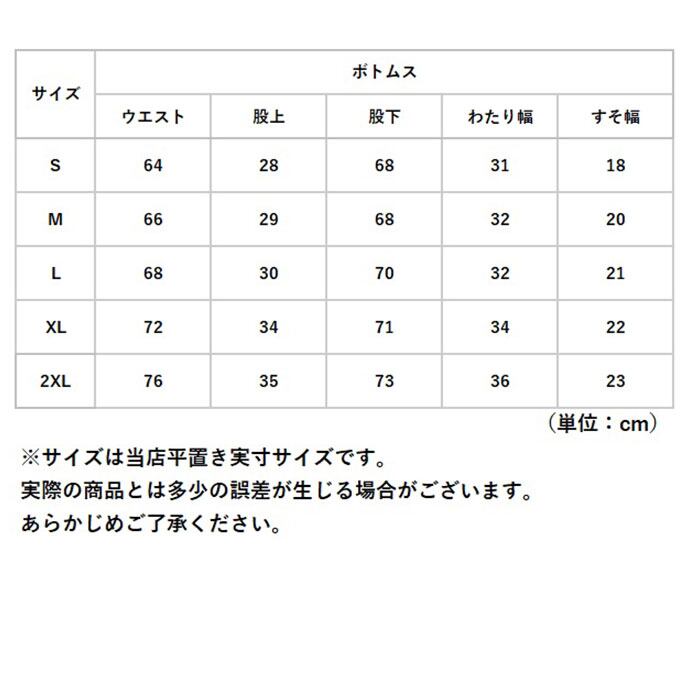 | サイズ | ボトムス | | | | |
|---|---|---|---|---|---|
| | ウエスト | 股上 | 股下 | わたり幅 | すそ幅 |
| S | 64 | 28 | 68 | 31 | 18 |
| M | 66 | 29 | 68 | 32 | 20 |
| L | 68 | 30 | 70 | 32 | 21 |
| XL | 72 | 34 | 71 | 34 | 22 |
| 2XL | 76 | 35 | 73 | 36 | 23 |

（単位：cm）

※サイズは当店平置き実寸サイズです。
実際の商品とは多少の誤差が生じる場合がございます。
あらかじめご了承ください。